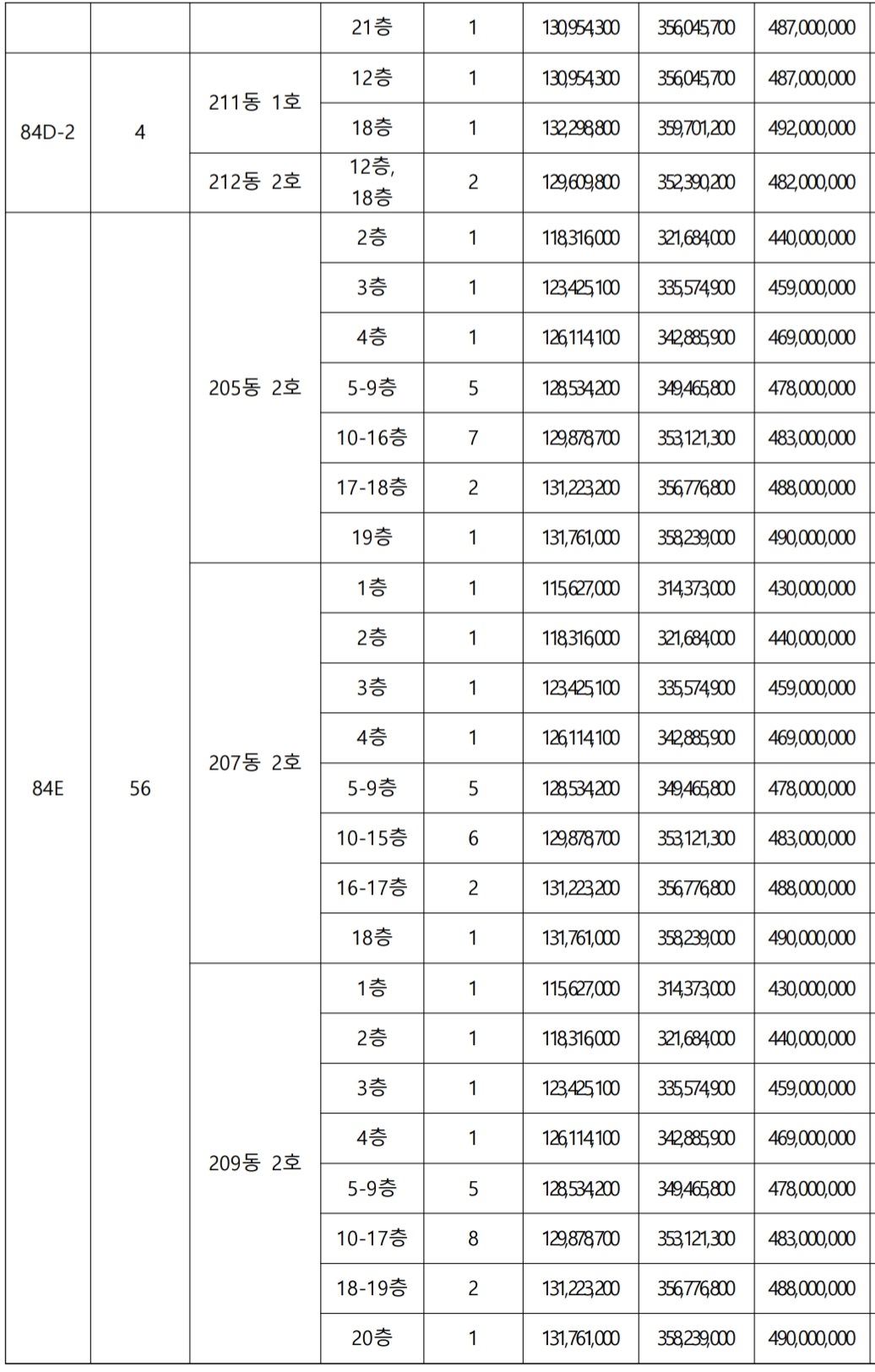 |  |  |  | 21층 | 1 | 130,954,300 | 356,045,700 | 487,000,000 |
|---|---|---|---|---|---|---|---|
| 84D-2 | 4 | 211동 1호 | 12층 | 1 | 130,954,300 | 356,045,700 | 487,000,000 |
|  |  |  | 18층 | 1 | 132,298,800 | 359,701,200 | 492,000,000 |
|  |  | 212동 2호 | 12층, 18층 | 2 | 129,609,800 | 352,390,200 | 482,000,000 |
| 84E | 56 | 205동 2호 | 2층 | 1 | 118,316,000 | 321,684,000 | 440,000,000 |
|  |  |  | 3층 | 1 | 123,425,100 | 335,574,900 | 459,000,000 |
|  |  |  | 4층 | 1 | 126,114,100 | 342,885,900 | 469,000,000 |
|  |  |  | 5-9층 | 5 | 128,534,200 | 349,465,800 | 478,000,000 |
|  |  |  | 10-16층 | 7 | 129,878,700 | 353,121,300 | 483,000,000 |
|  |  |  | 17-18층 | 2 | 131,223,200 | 356,776,800 | 488,000,000 |
|  |  |  | 19층 | 1 | 131,761,000 | 358,239,000 | 490,000,000 |
|  |  | 207동 2호 | 1층 | 1 | 115,627,000 | 314,373,000 | 430,000,000 |
|  |  |  | 2층 | 1 | 118,316,000 | 321,684,000 | 440,000,000 |
|  |  |  | 3층 | 1 | 123,425,100 | 335,574,900 | 459,000,000 |
|  |  |  | 4층 | 1 | 126,114,100 | 342,885,900 | 469,000,000 |
|  |  |  | 5-9층 | 5 | 128,534,200 | 349,465,800 | 478,000,000 |
|  |  |  | 10-15층 | 6 | 129,878,700 | 353,121,300 | 483,000,000 |
|  |  |  | 16-17층 | 2 | 131,223,200 | 356,776,800 | 488,000,000 |
|  |  |  | 18층 | 1 | 131,761,000 | 358,239,000 | 490,000,000 |
|  |  | 209동 2호 | 1층 | 1 | 115,627,000 | 314,373,000 | 430,000,000 |
|  |  |  | 2층 | 1 | 118,316,000 | 321,684,000 | 440,000,000 |
|  |  |  | 3층 | 1 | 123,425,100 | 335,574,900 | 459,000,000 |
|  |  |  | 4층 | 1 | 126,114,100 | 342,885,900 | 469,000,000 |
|  |  |  | 5-9층 | 5 | 128,534,200 | 349,465,800 | 478,000,000 |
|  |  |  | 10-17층 | 8 | 129,878,700 | 353,121,300 | 483,000,000 |
|  |  |  | 18-19층 | 2 | 131,223,200 | 356,776,800 | 488,000,000 |
|  |  |  | 20층 | 1 | 131,761,000 | 358,239,000 | 490,000,000 |